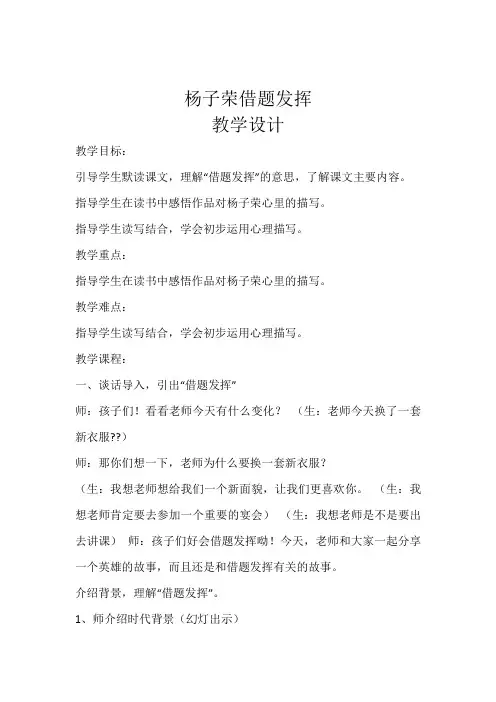 杨子荣借题发挥
教学设计

教学目标：

引导学生默读课文，理解“借题发挥”的意思，了解课文主要内容。

指导学生在读书中感悟作品对杨子荣心里的描写。

指导学生读写结合，学会初步运用心理描写。

教学重点：

指导学生在读书中感悟作品对杨子荣心里的描写。

教学难点：

指导学生读写结合，学会初步运用心理描写。

教学课程：

一、谈话导入，引出“借题发挥”

师：孩子们！看看老师今天有什么变化？ （生：老师今天换了一套新衣服??）

师：那你们想一下，老师为什么要换一套新衣服？

（生：我想老师想给我们一个新面貌，让我们更喜欢你。 （生：我想老师肯定要去参加一个重要的宴会） （生：我想老师是不是要出去讲课） 师：孩子们好会借题发挥呦！今天，老师和大家一起分享一个英雄的故事，而且还是和借题发挥有关的故事。

介绍背景，理解“借题发挥”。

1、师介绍时代背景（幻灯出示）